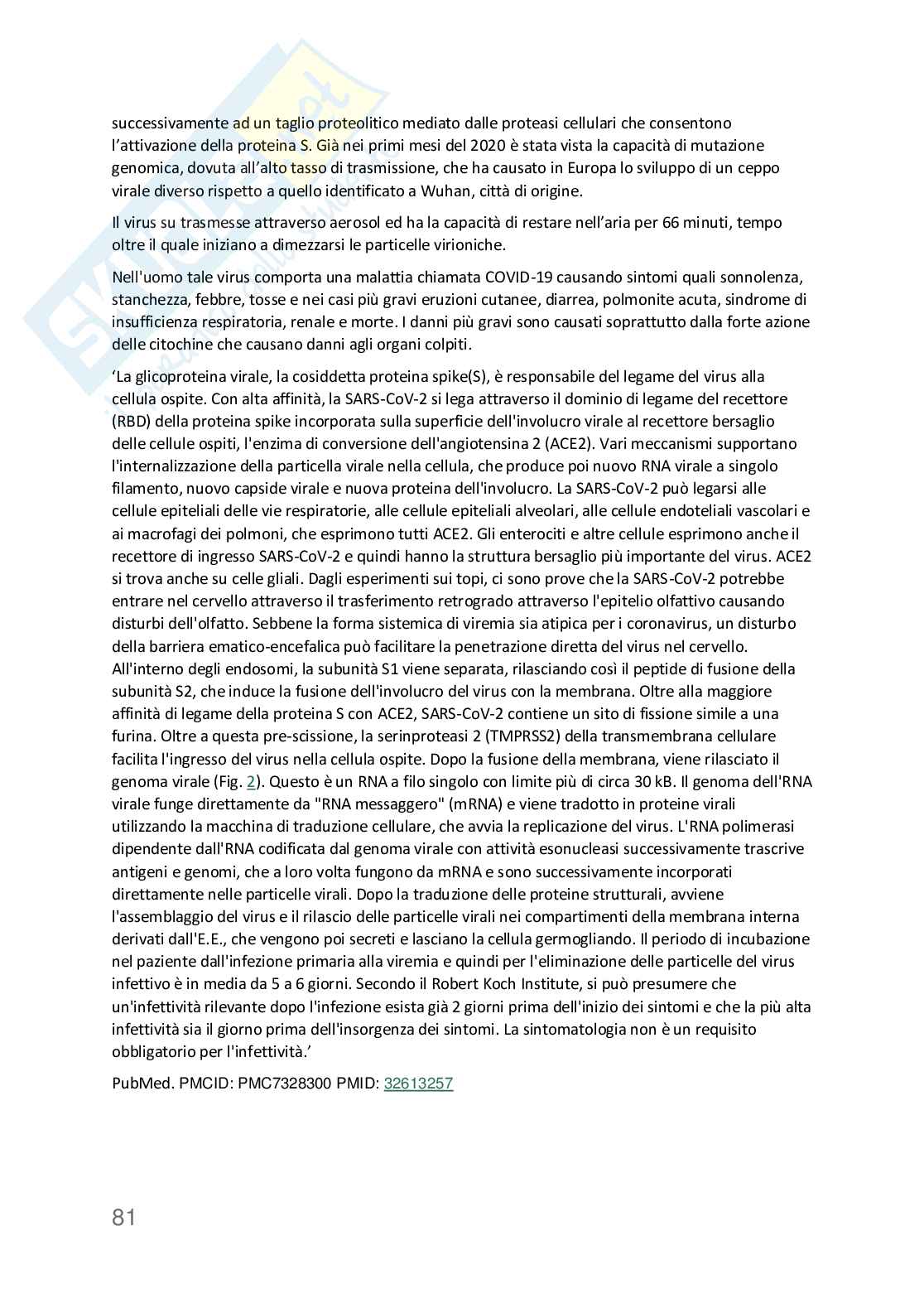 successivamente ad un taglio proteolitico mediato dalle proteasi cellulari che consentono l'attivazione della proteina S. Già nei primi mesi del 2020 è stata vista la capacità di mutazione genomica, dovuta all'alto tasso di trasmissione, che ha causato in Europa lo sviluppo di un ceppo virale diverso rispetto a quello identificato a Wuhan, città di origine.

Il virus su trasmesse attraverso aerosol ed ha la capacità di restare nell'aria per 66 minuti, tempo oltre il quale iniziano a dimezzarsi le particelle virioniche.

Nell'uomo tale virus comporta una malattia chiamata COVID-19 causando sintomi quali sonnolenza, stanchezza, febbre, tosse e nei casi più gravi eruzioni cutanee, diarrea, polmonite acuta, sindrome di insufficienza respiratoria, renale e morte. I danni più gravi sono causati soprattutto dalla forte azione delle citochine che causano danni agli organi colpiti.

'La glicoproteina virale, la cosiddetta proteina spike(S), è responsabile del legame del virus alla cellula ospite. Con alta affinità, la SARS-CoV-2 si lega attraverso il dominio di legame del recettore (RBD) della proteina spike incorporata sulla superficie dell'involucro virale al recettore bersaglio delle cellule ospiti, l'enzima di conversione dell'angiotensina 2 (ACE2). Vari meccanismi supportano l'internalizzazione della particella virale nella cellula, che produce poi nuovo RNA virale a singolo filamento, nuovo capside virale e nuova proteina dell'involucro. La SARS-CoV-2 può legarsi alle cellule epiteliali delle vie respiratorie, alle cellule epiteliali alveolari, alle cellule endoteliali vascolari e ai macrofagi dei polmoni, che esprimono tutti ACE2. Gli enterociti e altre cellule esprimono anche il recettore di ingresso SARS-CoV-2 e quindi hanno la struttura bersaglio più importante del virus. ACE2 si trova anche su celle gliali. Dagli esperimenti sui topi, ci sono prove che la SARS-CoV-2 potrebbe entrare nel cervello attraverso il trasferimento retrogrado attraverso l'epitelio olfattivo causando disturbi dell'olfatto. Sebbene la forma sistemica di viremia sia atipica per i coronavirus, un disturbo della barriera ematico-encefalica può facilitare la penetrazione diretta del virus nel cervello. All'interno degli endosomi, la subunità S1 viene separata, rilasciando così il peptide di fusione della subunità S2, che induce la fusione dell'involucro del virus con la membrana. Oltre alla maggiore affinità di legame della proteina S con ACE2, SARS-CoV-2 contiene un sito di fissione simile a una furina. Oltre a questa pre-scissione, la serinproteasi 2 (TMPRSS2) della transmembrana cellulare facilita l'ingresso del virus nella cellula ospite. Dopo la fusione della membrana, viene rilasciato il genoma virale (Fig. 2). Questo è un RNA a filo singolo con limite più di circa 30 kB. Il genoma dell'RNA virale funge direttamente da "RNA messaggero" (mRNA) e viene tradotto in proteine virali utilizzando la macchina di traduzione cellulare, che avvia la replicazione del virus. L'RNA polimerasi dipendente dall'RNA codificata dal genoma virale con attività esonucleasi successivamente trascrive antigeni e genomi, che a loro volta fungono da mRNA e sono successivamente incorporati direttamente nelle particelle virali. Dopo la traduzione delle proteine strutturali, avviene l'assemblaggio del virus e il rilascio delle particelle virali nei compartimenti della membrana interna derivati dall'E.E., che vengono poi secreti e lasciano la cellula germogliando. Il periodo di incubazione nel paziente dall'infezione primaria alla viremia e quindi per l'eliminazione delle particelle del virus infettivo è in media da 5 a 6 giorni. Secondo il Robert Koch Institute, si può presumere che un'infettività rilevante dopo l'infezione esista già 2 giorni prima dell'inizio dei sintomi e che la più alta infettività sia il giorno prima dell'insorgenza dei sintomi. La sintomatologia non è un requisito obbligatorio per l'infettività.'

PubMed. PMCID: PMC7328300 PMID: 32613257

81